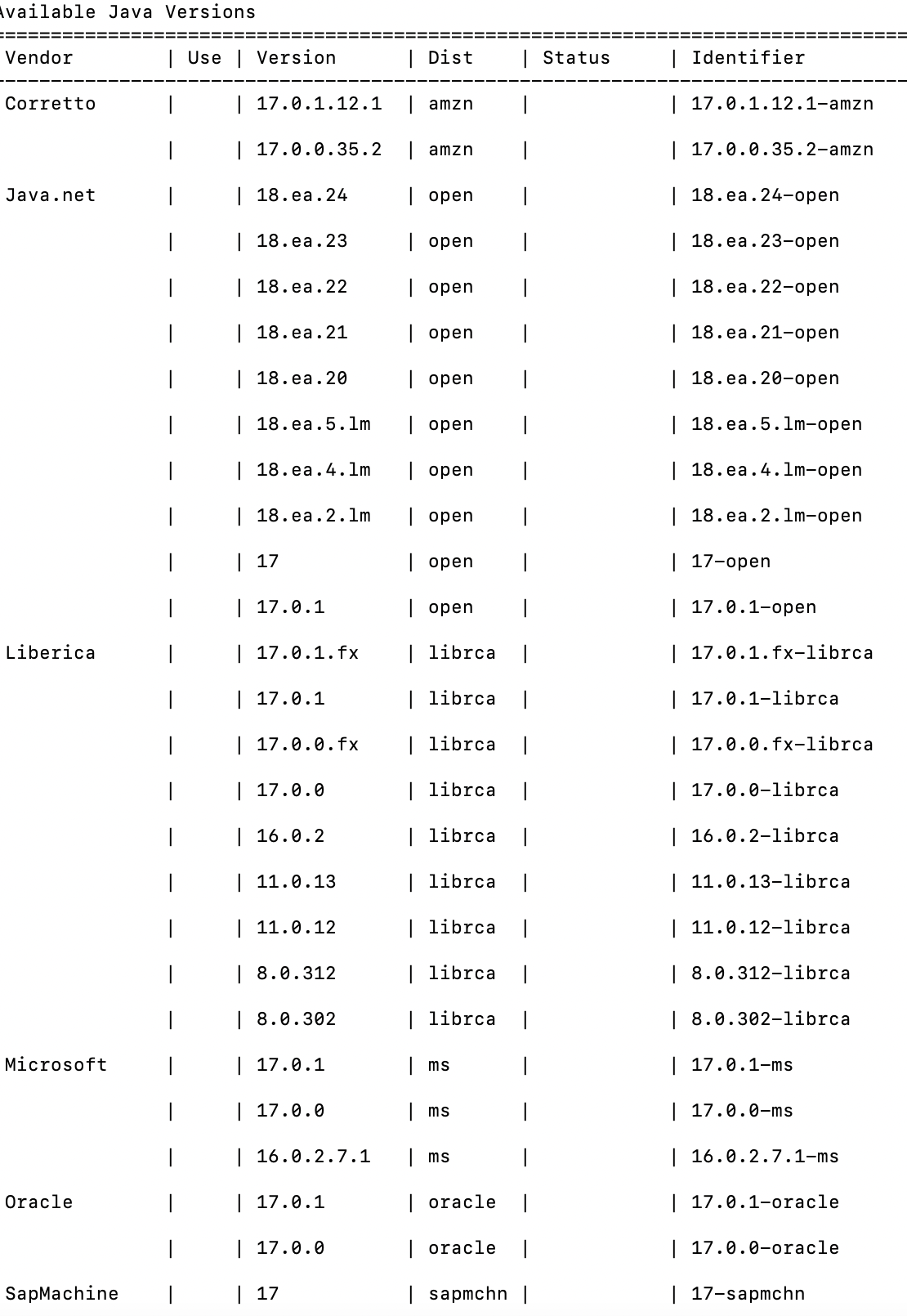 Available Java Versions

| Vendor | Use | Version | Dist | Status | Identifier |
|---|---|---|---|---|---|
| Corretto | | 17.0.1.12.1 | amzn | | 17.0.1.12.1-amzn |
| | | 17.0.0.35.2 | amzn | | 17.0.0.35.2-amzn |
| Java.net | | 18.ea.24 | open | | 18.ea.24-open |
| | | 18.ea.23 | open | | 18.ea.23-open |
| | | 18.ea.22 | open | | 18.ea.22-open |
| | | 18.ea.21 | open | | 18.ea.21-open |
| | | 18.ea.20 | open | | 18.ea.20-open |
| | | 18.ea.5.lm | open | | 18.ea.5.lm-open |
| | | 18.ea.4.lm | open | | 18.ea.4.lm-open |
| | | 18.ea.2.lm | open | | 18.ea.2.lm-open |
| | | 17 | open | | 17-open |
| | | 17.0.1 | open | | 17.0.1-open |
| Liberica | | 17.0.1.fx | librca | | 17.0.1.fx-librca |
| | | 17.0.1 | librca | | 17.0.1-librca |
| | | 17.0.0.fx | librca | | 17.0.0.fx-librca |
| | | 17.0.0 | librca | | 17.0.0-librca |
| | | 16.0.2 | librca | | 16.0.2-librca |
| | | 11.0.13 | librca | | 11.0.13-librca |
| | | 11.0.12 | librca | | 11.0.12-librca |
| | | 8.0.312 | librca | | 8.0.312-librca |
| | | 8.0.302 | librca | | 8.0.302-librca |
| Microsoft | | 17.0.1 | ms | | 17.0.1-ms |
| | | 17.0.0 | ms | | 17.0.0-ms |
| | | 16.0.2.7.1 | ms | | 16.0.2.7.1-ms |
| Oracle | | 17.0.1 | oracle | | 17.0.1-oracle |
| | | 17.0.0 | oracle | | 17.0.0-oracle |
| SapMachine | | 17 | sapmchn | | 17-sapmchn |